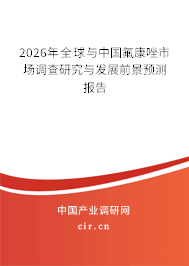 2026年全球与中国氟康唑市场调查研究与发展前景预测报告

中国产业调研网
cir.cn